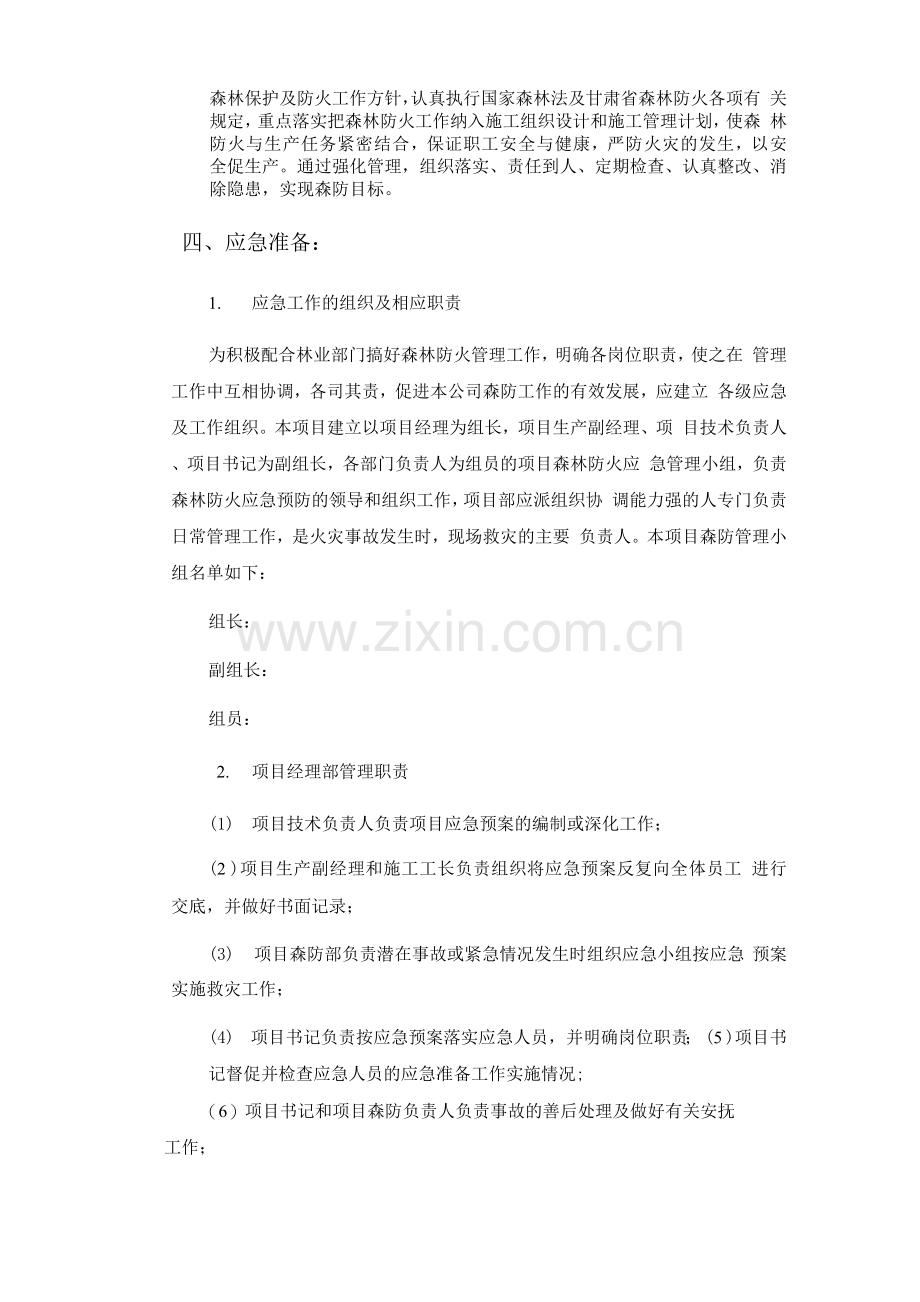 森林保护及防火工作方针，认真执行国家森林法及甘肃省森林防火各项有 关规定，重点落实把森林防火工作纳入施工组织设计和施工管理计划，使森 林防火与生产任务紧密结合，保证职工安全与健康，严防火灾的发生，以安全促生产。通过强化管理，组织落实、责任到人、定期检查、认真整改、消除隐患，实现森防目标。

四、应急准备：

1. 应急工作的组织及相应职责

为积极配合林业部门搞好森林防火管理工作，明确各岗位职责，使之在 管理工作中互相协调，各司其责，促进本公司森防工作的有效发展，应建立 各级应急及工作组织。本项目建立以项目经理为组长，项目生产副经理、项 目技术负责人、项目书记为副组长，各部门负责人为组员的项目森林防火应 急管理小组，负责森林防火应急预防的领导和组织工作，项目部应派组织协 调能力强的人专门负责日常管理工作，是火灾事故发生时，现场救灾的主要 负责人。本项目森防管理小组名单如下：

组长：

www.zixin.com.cn

副组长：

组员：

2. 项目经理部管理职责

(1) 项目技术负责人负责项目应急预案的编制或深化工作；

(2)项目生产副经理和施工工长负责组织将应急预案反复向全体员工 进行交底，并做好书面记录；

(3) 项目森防部负责潜在事故或紧急情况发生时组织应急小组按应急 预案实施救灾工作；

(4) 项目书记负责按应急预案落实应急人员，并明确岗位职责；(5)项目书记督促并检查应急人员的应急准备工作实施情况；

(6) 项目书记和项目森防负责人负责事故的善后处理及做好有关安抚工作；